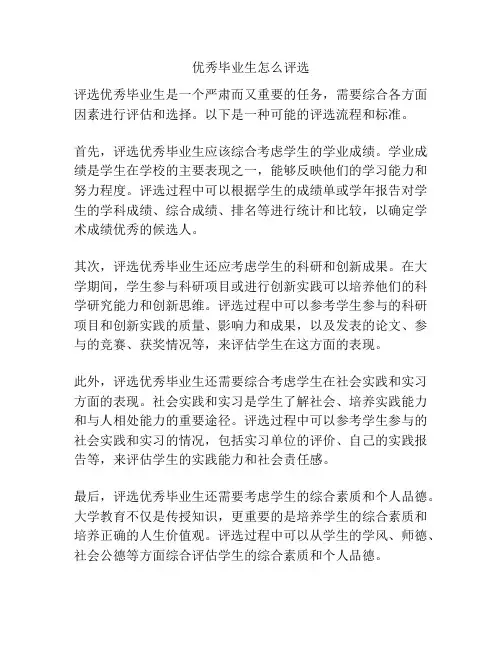 优秀毕业生怎么评选

评选优秀毕业生是一个严肃而又重要的任务，需要综合各方面因素进行评估和选择。以下是一种可能的评选流程和标准。

首先，评选优秀毕业生应该综合考虑学生的学业成绩。学业成绩是学生在学校的主要表现之一，能够反映他们的学习能力和努力程度。评选过程中可以根据学生的成绩单或学年报告对学生的学科成绩、综合成绩、排名等进行统计和比较，以确定学术成绩优秀的候选人。

其次，评选优秀毕业生还应考虑学生的科研和创新成果。在大学期间，学生参与科研项目或进行创新实践可以培养他们的科学研究能力和创新思维。评选过程中可以参考学生参与的科研项目和创新实践的质量、影响力和成果，以及发表的论文、参与的竞赛、获奖情况等，来评估学生在这方面的表现。

此外，评选优秀毕业生还需要综合考虑学生在社会实践和实习方面的表现。社会实践和实习是学生了解社会、培养实践能力和与人相处能力的重要途径。评选过程中可以参考学生参与的社会实践和实习的情况，包括实习单位的评价、自己的实践报告等，来评估学生的实践能力和社会责任感。

最后，评选优秀毕业生还需要考虑学生的综合素质和个人品德。大学教育不仅是传授知识，更重要的是培养学生的综合素质和培养正确的人生价值观。评选过程中可以从学生的学风、师德、社会公德等方面综合评估学生的综合素质和个人品德。